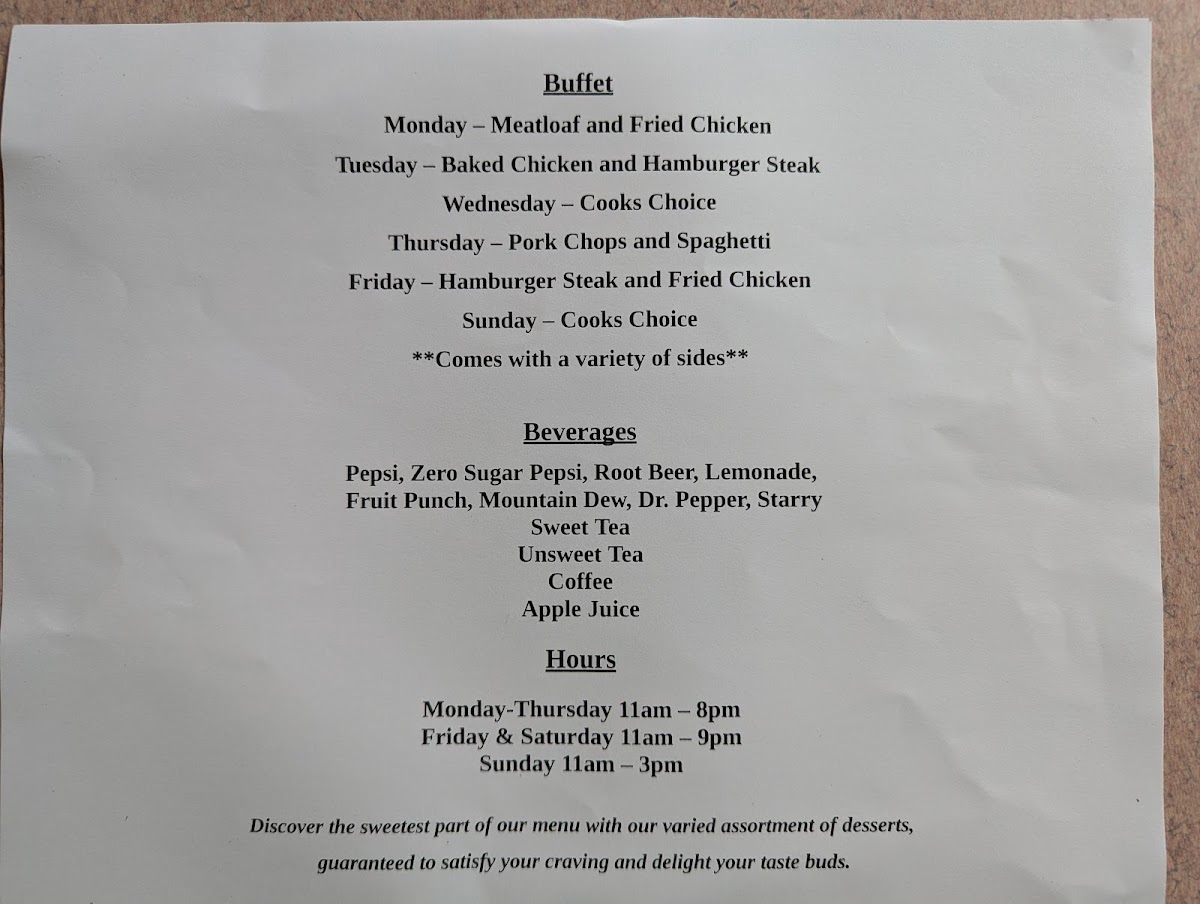 Buffet

Monday – Meatloaf and Fried Chicken

Tuesday – Baked Chicken and Hamburger Steak

Wednesday – Cooks Choice

Thursday – Pork Chops and Spaghetti

Friday – Hamburger Steak and Fried Chicken

Sunday – Cooks Choice

**Comes with a variety of sides**

Beverages

Pepsi, Zero Sugar Pepsi, Root Beer, Lemonade, Fruit Punch, Mountain Dew, Dr. Pepper, Starry
Sweet Tea
Unsweet Tea
Coffee
Apple Juice

Hours

Monday-Thursday 11am – 8pm
Friday & Saturday 11am – 9pm
Sunday 11am – 3pm

Discover the sweetest part of our menu with our varied assortment of desserts, guaranteed to satisfy your craving and delight your taste buds.